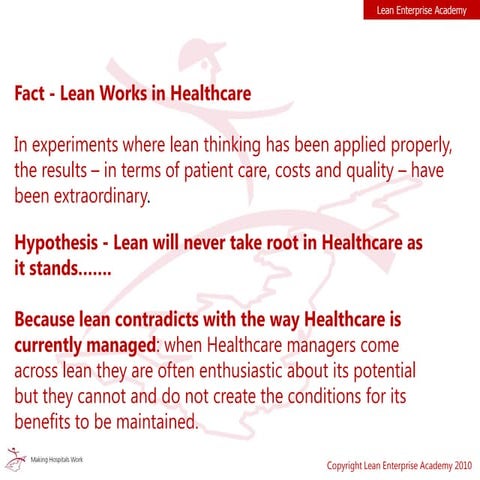 Lean Enterprise Academy

Fact - Lean Works in Healthcare

In experiments where lean thinking has been applied properly, the results – in terms of patient care, costs and quality – have been extraordinary.

Hypothesis - Lean will never take root in Healthcare as it stands.......

Because lean contradicts with the way Healthcare is currently managed: when Healthcare managers come across lean they are often enthusiastic about its potential but they cannot and do not create the conditions for its benefits to be maintained.

Making Hospitals Work

Copyright Lean Enterprise Academy 2010